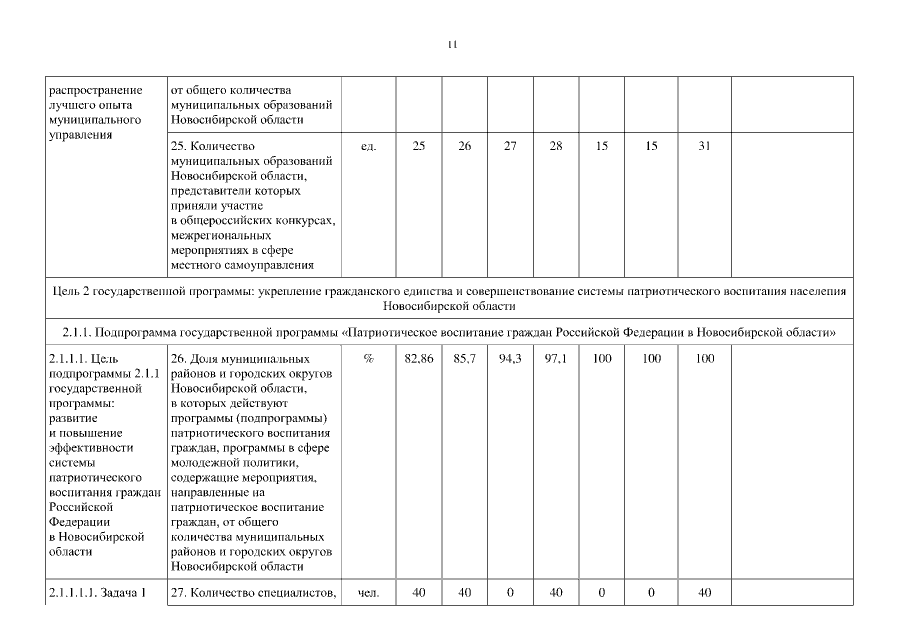 11

| | | | | | | | | | | |
|---|---|---|---|---|---|---|---|---|---|---|
| распространение лучшего опыта муниципального управления | от общего количества муниципальных образований Новосибирской области | | | | | | | | | |
| | 25. Количество муниципальных образований Новосибирской области, представители которых приняли участие в общероссийских конкурсах, межрегиональных мероприятиях в сфере местного самоуправления | ед. | 25 | 26 | 27 | 28 | 15 | 15 | 31 | |
| Цель 2 государственной программы: укрепление гражданского единства и совершенствование системы патриотического воспитания населения Новосибирской области | | | | | | | | | | |
| 2.1.1. Подпрограмма государственной программы «Патриотическое воспитание граждан Российской Федерации в Новосибирской области» | | | | | | | | | | |
| 2.1.1.1. Цель подпрограммы 2.1.1 государственной программы: развитие и повышение эффективности системы патриотического воспитания граждан Российской Федерации в Новосибирской области | 26. Доля муниципальных районов и городских округов Новосибирской области, в которых действуют программы (подпрограммы) патриотического воспитания граждан, программы в сфере молодежной политики, содержащие мероприятия, направленные на патриотическое воспитание граждан, от общего количества муниципальных районов и городских округов Новосибирской области | % | 82,86 | 85,7 | 94,3 | 97,1 | 100 | 100 | 100 | |
| 2.1.1.1.1. Задача 1 | 27. Количество специалистов, | чел. | 40 | 40 | 0 | 40 | 0 | 0 | 40 | |